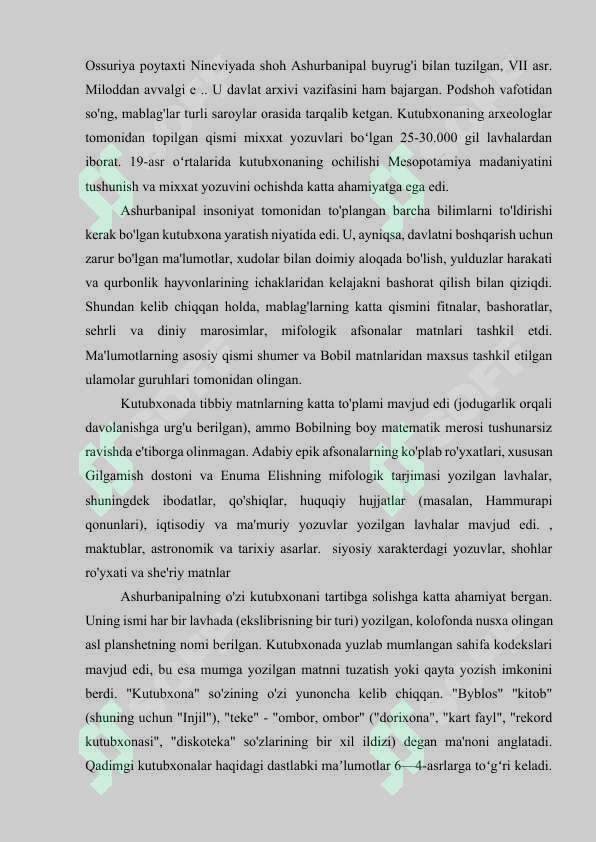 Ossuriya poytaxti Nineviyada shoh Ashurbanipal buyrug'i bilan tuzilgan, VII asr. Miloddan avvalgi e .. U davlat arxivi vazifasini ham bajargan. Podshoh vafotidan so'ng, mablag'lar turli saroylar orasida tarqalib ketgan. Kutubxonaning arxeologlar tomonidan topilgan qismi mixxat yozuvlari bo‘lgan 25-30.000 gil lavhalardan iborat. 19-asr o‘rtalarida kutubxonaning ochilishi Mesopotamiya madaniyatini tushunish va mixxat yozuvini ochishda katta ahamiyatga ega edi.

Ashurbanipal insoniyat tomonidan to'plangan barcha bilimlarni to'ldirishi kerak bo'lgan kutubxona yaratish niyatida edi. U, ayniqsa, davlatni boshqarish uchun zarur bo'lgan ma'lumotlar, xudolar bilan doimiy aloqada bo'lish, yulduzlar harakati va qurbonlik hayvonlarining ichaklaridan kelajakni bashorat qilish bilan qiziqdi. Shundan kelib chiqqan holda, mablag'larning katta qismini fitnalar, bashoratlar, sehrli va diniy marosimlar, mifologik afsonalar matnlari tashkil etdi. Ma'lumotlarning asosiy qismi shumer va Bobil matnlaridan maxsus tashkil etilgan ulamolar guruhlari tomonidan olingan.

Kutubxonada tibbiy matnlarning katta to'plami mavjud edi (jodugarlik orqali davolanishga urg'u berilgan), ammo Bobilning boy matematik merosi tushunarsiz ravishda e'tiborga olinmagan. Adabiy epik afsonalarning ko'plab ro'yxatlari, xususan Gilgamish dostoni va Enuma Elishning mifologik tarjimasi yozilgan lavhalar, shuningdek ibodatlar, qo'shiqlar, huquqiy hujjatlar (masalan, Hammurapi qonunlari), iqtisodiy va ma'muriy yozuvlar yozilgan lavhalar mavjud edi. , maktublar, astronomik va tarixiy asarlar. siyosiy xarakterdagi yozuvlar, shohlar ro'yxati va she'riy matnlar

Ashurbanipalning o'zi kutubxonani tartibga solishga katta ahamiyat bergan. Uning ismi har bir lavhada (ekslibrisning bir turi) yozilgan, kolofonda nusxa olingan asl planshetning nomi berilgan. Kutubxonada yuzlab mumlangan sahifa kodekslari mavjud edi, bu esa mumga yozilgan matnni tuzatish yoki qayta yozish imkonini berdi. "Kutubxona" so'zining o'zi yunoncha kelib chiqqan. "Byblos" "kitob" (shuning uchun "Injil"), "teke" - "ombor, ombor" ("dorixona", "kart fayl", "rekord kutubxonasi", "diskoteka" so'zlarining bir xil ildizi) degan ma'noni anglatadi. Qadimgi kutubxonalar haqidagi dastlabki ma’lumotlar 6—4-asrlarga to‘g‘ri keladi.